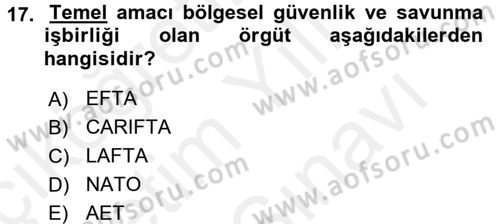 17. Temel amacı bölgesel güvenlik ve savunma işbirliği olan örgüt aşağıdakilerden hangisidir?

A) EFTA
B) CARIFTA
C) LAFTA
D) NATO
E) AET

www.aofsoru.com
www.aofsoru.com
www.aofsoru.com
www.aofsoru.com